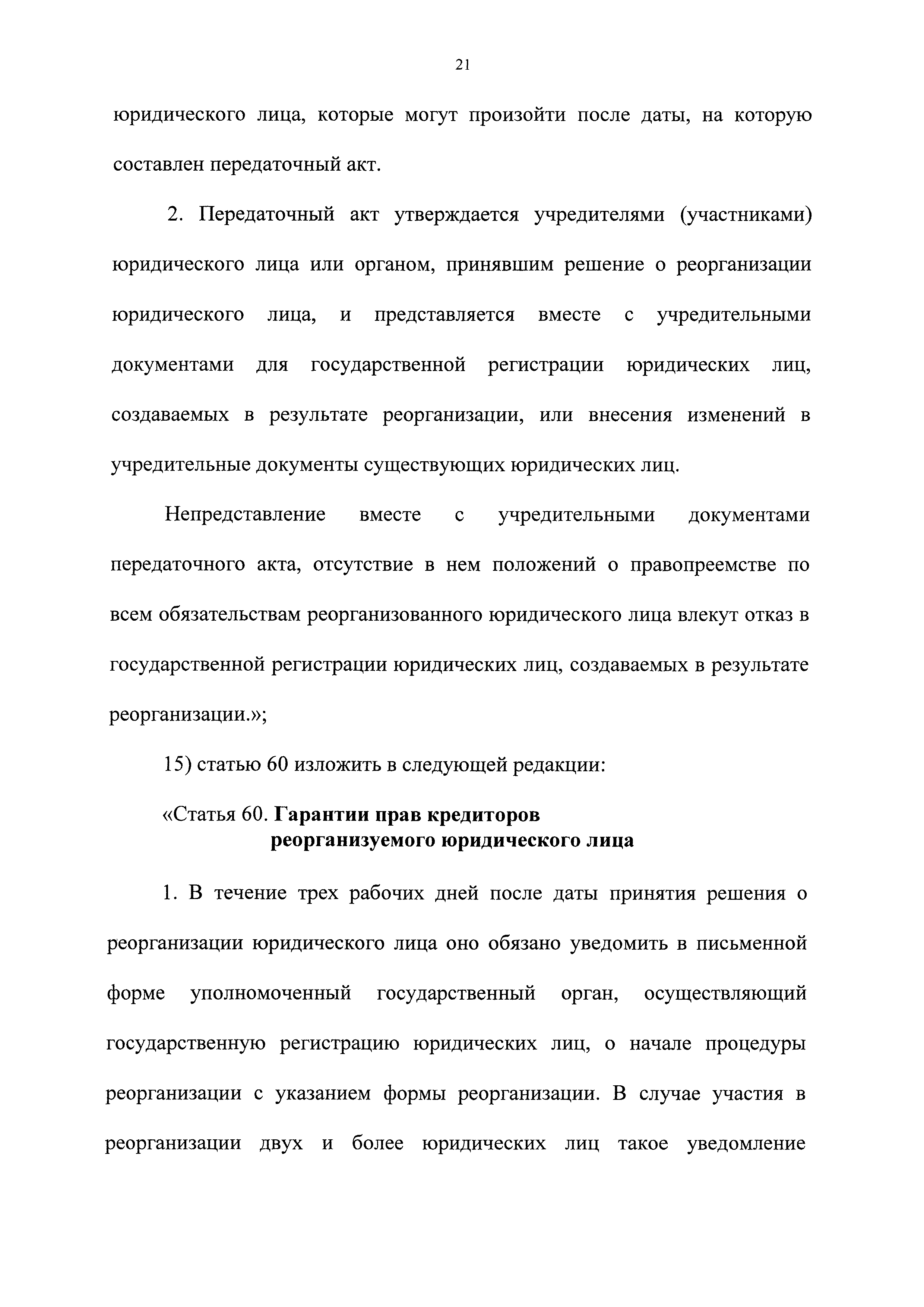 21

юридического лица, которые могут произойти после даты, на которую составлен передаточный акт.

2. Передаточный акт утверждается учредителями (участниками) юридического лица или органом, принявшим решение о реорганизации юридического лица, и представляется вместе с учредительными документами для государственной регистрации юридических лиц, создаваемых в результате реорганизации, или внесения изменений в учредительные документы существующих юридических лиц.

Непредставление вместе с учредительными документами передаточного акта, отсутствие в нем положений о правопреемстве по всем обязательствам реорганизованного юридического лица влекут отказ в государственной регистрации юридических лиц, создаваемых в результате реорганизации.»;

15) статью 60 изложить в следующей редакции:

«Статья 60. Гарантии прав кредиторов реорганизуемого юридического лица

1. В течение трех рабочих дней после даты принятия решения о реорганизации юридического лица оно обязано уведомить в письменной форме уполномоченный государственный орган, осуществляющий государственную регистрацию юридических лиц, о начале процедуры реорганизации с указанием формы реорганизации. В случае участия в реорганизации двух и более юридических лиц такое уведомление